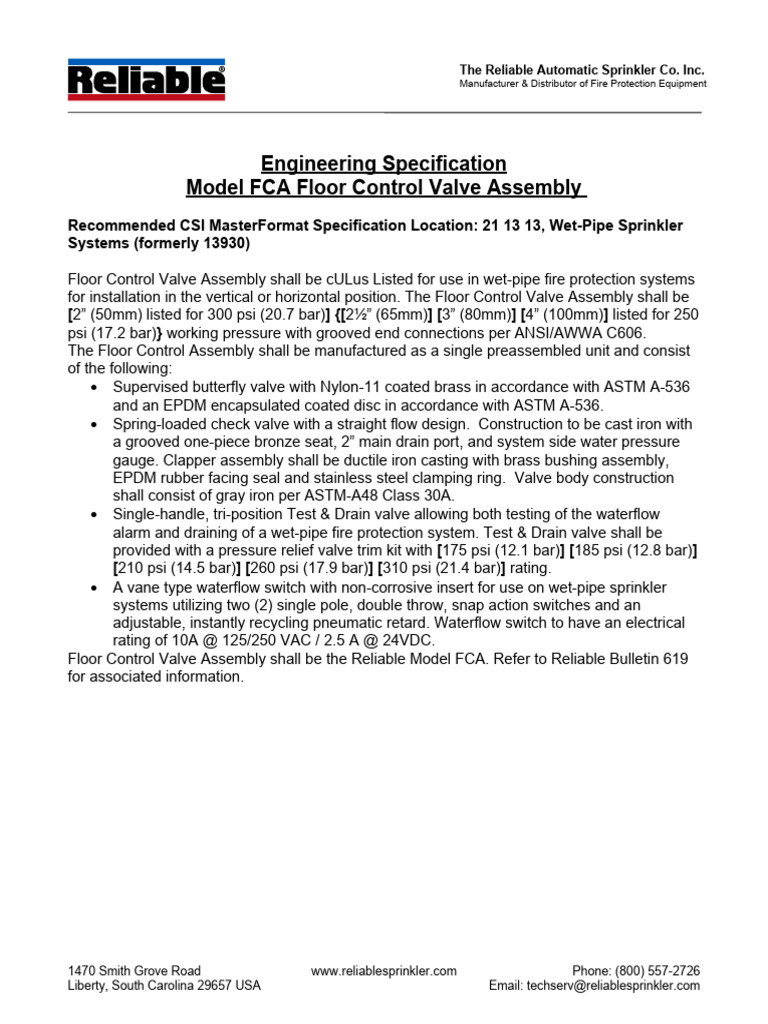 Reliable

The Reliable Automatic Sprinkler Co. Inc.
Manufacturer & Distributor of Fire Protection Equipment

Engineering Specification
Model FCA Floor Control Valve Assembly

Recommended CSI MasterFormat Specification Location: 21 13 13, Wet-Pipe Sprinkler Systems (formerly 13930)

Floor Control Valve Assembly shall be cULus Listed for use in wet-pipe fire protection systems for installation in the vertical or horizontal position. The Floor Control Valve Assembly shall be [2" (50mm) listed for 300 psi (20.7 bar)] {[2½" (65mm)] [3" (80mm)] [4" (100mm)] listed for 250 psi (17.2 bar)} working pressure with grooved end connections per ANSI/AWWA C606.
The Floor Control Assembly shall be manufactured as a single preassembled unit and consist of the following:

• Supervised butterfly valve with Nylon-11 coated brass in accordance with ASTM A-536 and an EPDM encapsulated coated disc in accordance with ASTM A-536.
• Spring-loaded check valve with a straight flow design. Construction to be cast iron with a grooved one-piece bronze seat, 2" main drain port, and system side water pressure gauge. Clapper assembly shall be ductile iron casting with brass bushing assembly, EPDM rubber facing seal and stainless steel clamping ring. Valve body construction shall consist of gray iron per ASTM-A48 Class 30A.
• Single-handle, tri-position Test & Drain valve allowing both testing of the waterflow alarm and draining of a wet-pipe fire protection system. Test & Drain valve shall be provided with a pressure relief valve trim kit with [175 psi (12.1 bar)] [185 psi (12.8 bar)] [210 psi (14.5 bar)] [260 psi (17.9 bar)] [310 psi (21.4 bar)] rating.
• A vane type waterflow switch with non-corrosive insert for use on wet-pipe sprinkler systems utilizing two (2) single pole, double throw, snap action switches and an adjustable, instantly recycling pneumatic retard. Waterflow switch to have an electrical rating of 10A @ 125/250 VAC / 2.5 A @ 24VDC.

Floor Control Valve Assembly shall be the Reliable Model FCA. Refer to Reliable Bulletin 619 for associated information.

1470 Smith Grove Road
Liberty, South Carolina 29657 USA

www.reliablesprinkler.com

Phone: (800) 557-2726
Email: techserv@reliablesprinkler.com